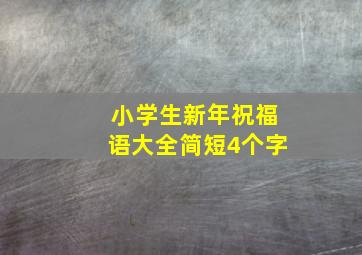 小学生新年祝福语大全简短4个字